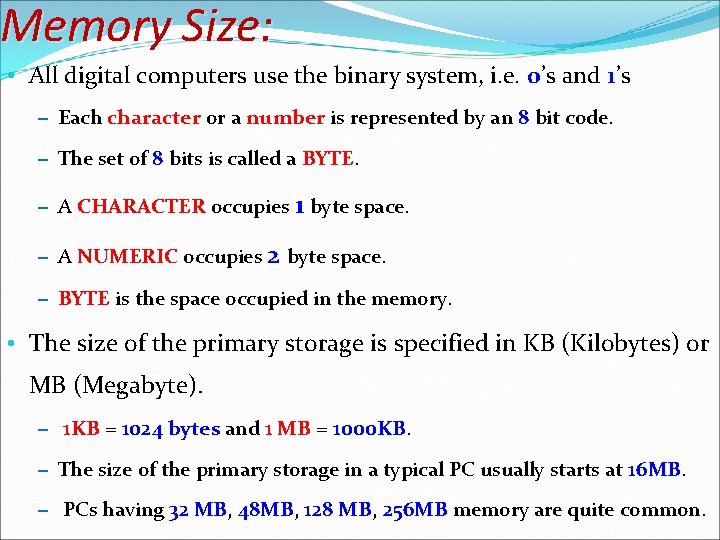 Memory Size:

• All digital computers use the binary system, i.e. 0's and 1's

- Each character or a number is represented by an 8 bit code.

- The set of 8 bits is called a BYTE.

- A CHARACTER occupies 1 byte space.

- A NUMERIC occupies 2 byte space.

- BYTE is the space occupied in the memory.

• The size of the primary storage is specified in KB (Kilobytes) or MB (Megabyte).

- 1KB = 1024 bytes and 1 MB = 1000KB.

- The size of the primary storage in a typical PC usually starts at 16MB.

- PCs having 32 MB, 48MB, 128 MB, 256MB memory are quite common.